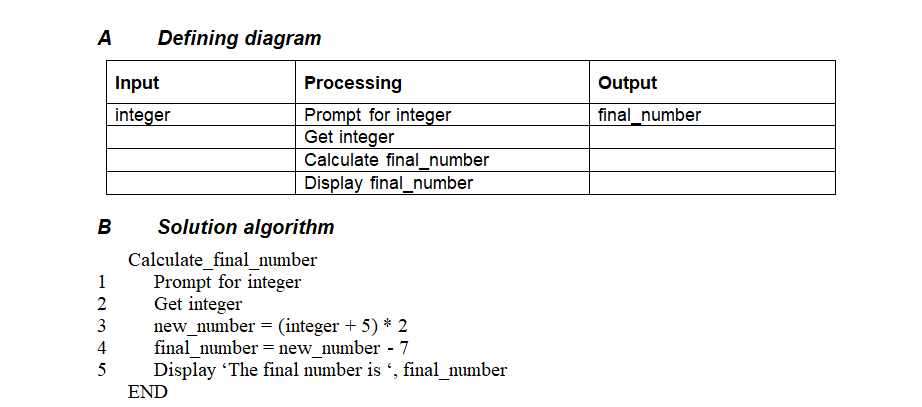 A Defining diagram

| Input | Processing | Output |
|---|---|---|
| integer | Prompt for integer | final_number |
| | Get integer | |
| | Calculate final_number | |
| | Display final_number | |

B Solution algorithm

Calculate_final_number
1 Prompt for integer
2 Get integer
3 new_number = (integer + 5) * 2
4 final_number = new_number - 7
5 Display ‘The final number is ‘, final_number
END